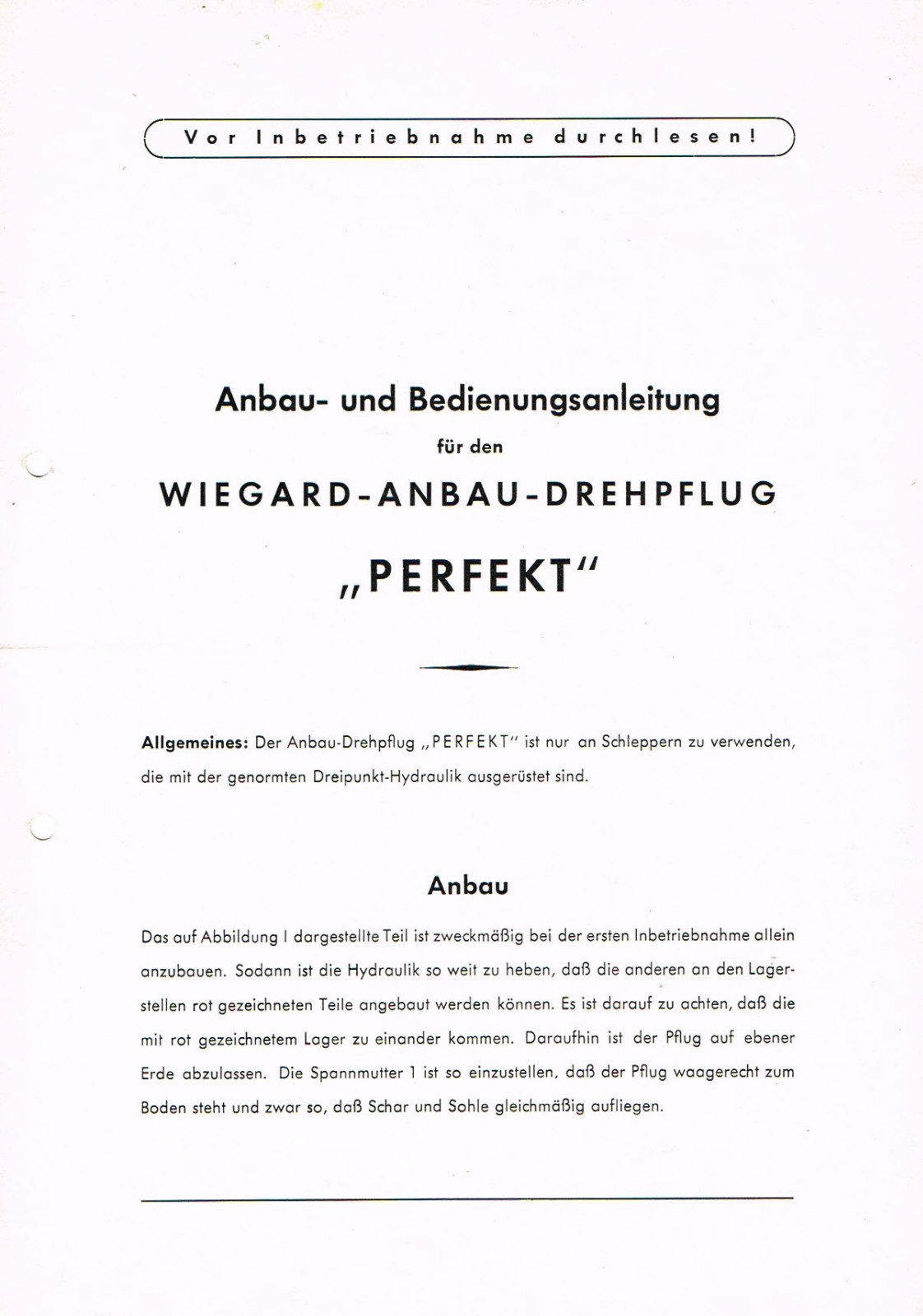 Vor Inbetriebnahme durchlesen!

Anbau- und Bedienungsanleitung

für den

WIEGARD-ANBAU-DREHPFLUG

„PERFEKT"

Allgemeines: Der Anbau-Drehpflug „PERFEKT" ist nur an Schleppern zu verwenden, die mit der genormten Dreipunkt-Hydraulik ausgerüstet sind.

Anbau

Das auf Abbildung I dargestellte Teil ist zweckmäßig bei der ersten Inbetriebnahme allein anzubauen. Sodann ist die Hydraulik so weit zu heben, daß die anderen an den Lagerstellen rot gezeichneten Teile angebaut werden können. Es ist darauf zu achten, daß die mit rot gezeichnetem Lager zu einander kommen. Daraufhin ist der Pflug auf ebener Erde abzulassen. Die Spannmutter 1 ist so einzustellen, daß der Pflug waagerecht zum Boden steht und zwar so, daß Schar und Sohle gleichmäßig aufliegen.